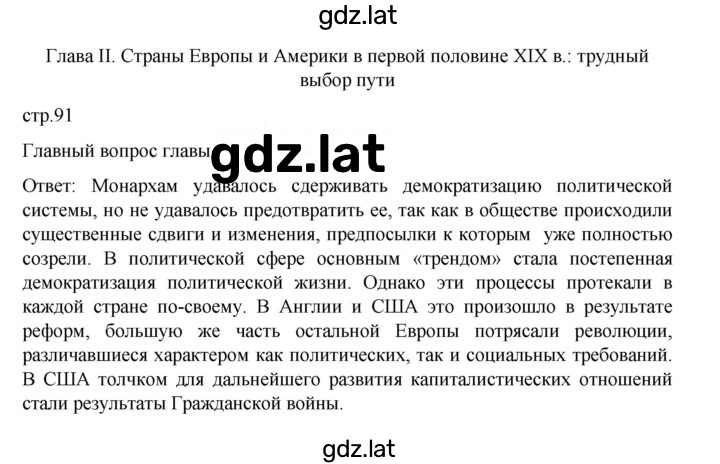 gdz.lat

Глава II. Страны Европы и Америки в первой половине XIX в.: трудный выбор пути

стр.91

Главный вопрос главы gdz.lat

Ответ: Монархам удавалось сдерживать демократизацию политической системы, но не удавалось предотвратить ее, так как в обществе происходили существенные сдвиги и изменения, предпосылки к которым уже полностью созрели. В политической сфере основным «трендом» стала постепенная демократизация политической жизни. Однако эти процессы протекали в каждой стране по-своему. В Англии и США это произошло в результате реформ, большую же часть остальной Европы потрясали революции, различавшиеся характером как политических, так и социальных требований. В США толчком для дальнейшего развития капиталистических отношений стали результаты Гражданской войны.

gdz.lat